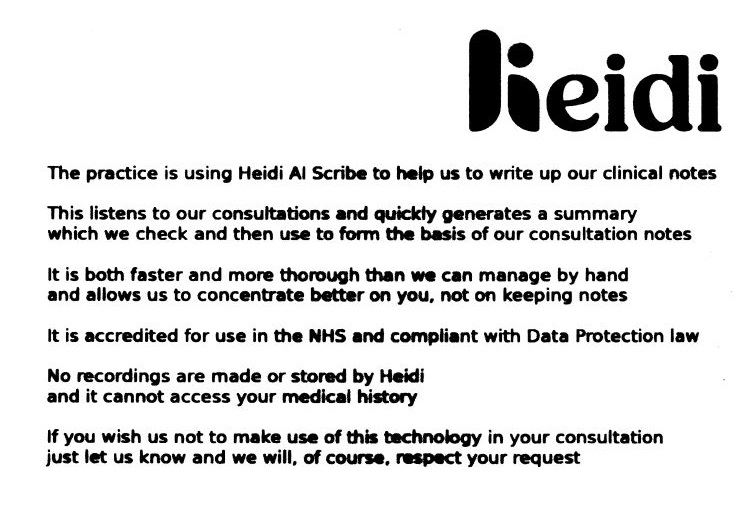 heidi

The practice is using Heidi AI Scribe to help us to write up our clinical notes

This listens to our consultations and quickly generates a summary which we check and then use to form the basis of our consultation notes

It is both faster and more thorough than we can manage by hand and allows us to concentrate better on you, not on keeping notes

It is accredited for use in the NHS and compliant with Data Protection law

No recordings are made or stored by Heidi and it cannot access your medical history

If you wish us not to make use of this technology in your consultation just let us know and we will, of course, respect your request